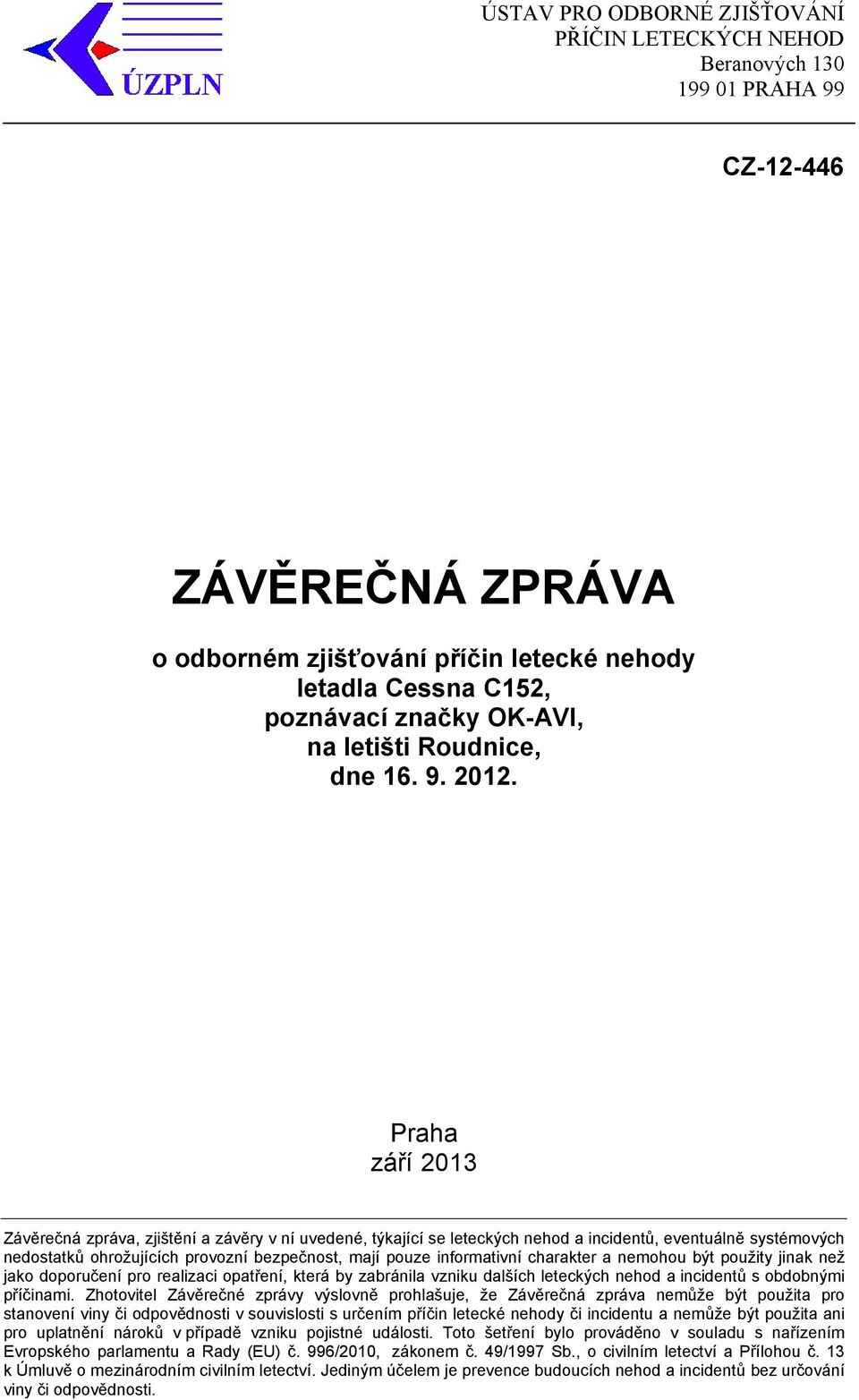 ÚZPLN

ÚSTAV PRO ODBORNÉ ZJIŠŤOVÁNÍ PŘÍČIN LETECKÝCH NEHOD
Beranových 130
199 01 PRAHA 99

CZ-12-446

ZÁVĚREČNÁ ZPRÁVA

o odborném zjišťování příčin letecké nehody
letadla Cessna C152,
poznávací značky OK-AVI,
na letišti Roudnice,
dne 16. 9. 2012.

Praha
září 2013

Závěrečná zpráva, zjištění a závěry v ní uvedené, týkající se leteckých nehod a incidentů, eventuálně systémových nedostatků ohrožujících provozní bezpečnost, mají pouze informativní charakter a nemohou být použity jinak než jako doporučení pro realizaci opatření, která by zabránila vzniku dalších leteckých nehod a incidentů s obdobnými příčinami. Zhotovitel Závěrečné zprávy výslovně prohlašuje, že Závěrečná zpráva nemůže být použita pro stanovení viny či odpovědnosti v souvislosti s určením příčin letecké nehody či incidentu a nemůže být použita ani pro uplatnění nároků v případě vzniku pojistné události. Toto šetření bylo prováděno v souladu s nařízením Evropského parlamentu a Rady (EU) č. 996/2010, zákonem č. 49/1997 Sb., o civilním letectví a Přílohou č. 13 k Úmluvě o mezinárodním civilním letectví. Jediným účelem je prevence budoucích nehod a incidentů bez určování viny či odpovědnosti.